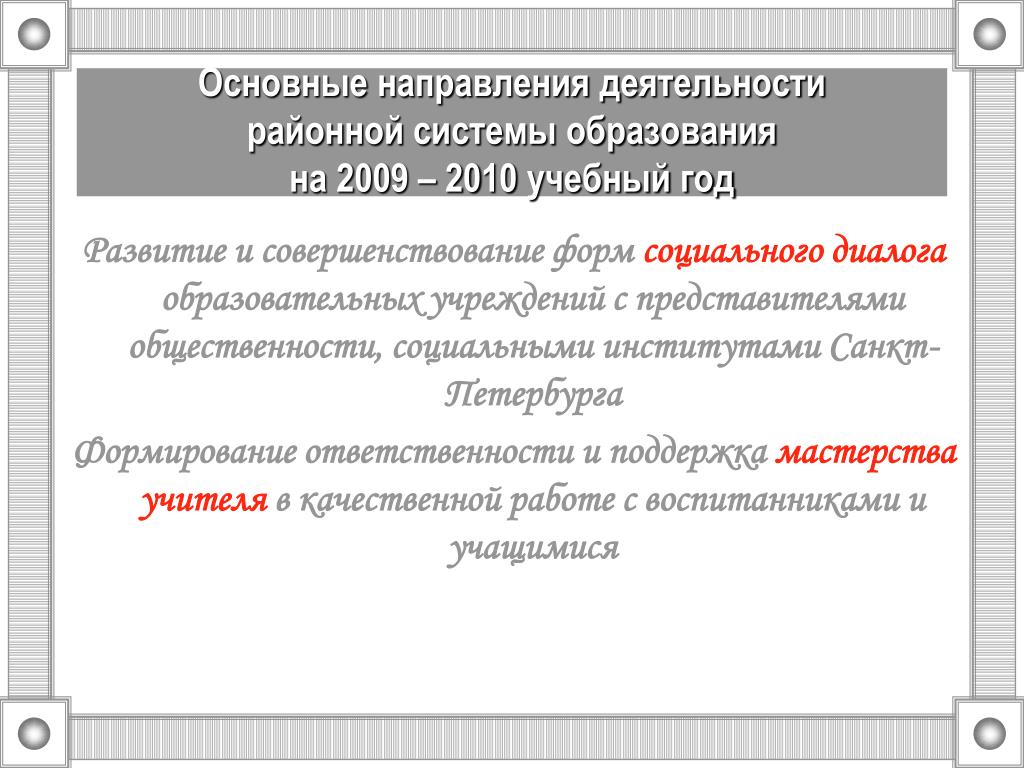 Основные направления деятельности районной системы образования на 2009 – 2010 учебный год

Развитие и совершенствование форм социального диалога образовательных учреждений с представителями общественности, социальными институтами Санкт-Петербурга

Формирование ответственности и поддержка мастерства учителя в качественной работе с воспитанниками и учащимися